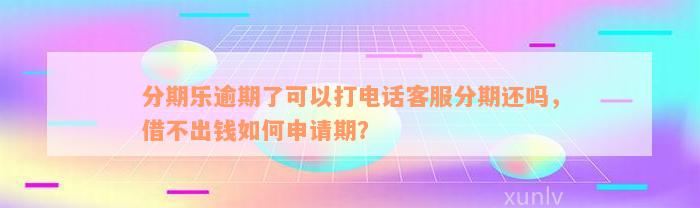 分期乐逾期了可以打电话客服分期还吗，借不出钱如何申请期？

xunlv